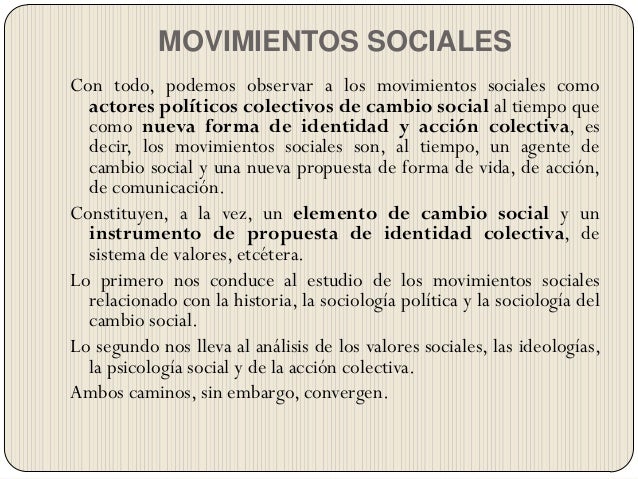 MOVIMIENTOS SOCIALES

Con todo, podemos observar a los movimientos sociales como actores políticos colectivos de cambio social al tiempo que como nueva forma de identidad y acción colectiva, es decir, los movimientos sociales son, al tiempo, un agente de cambio social y una nueva propuesta de forma de vida, de acción, de comunicación.

Constituyen, a la vez, un elemento de cambio social y un instrumento de propuesta de identidad colectiva, de sistema de valores, etcétera.

Lo primero nos conduce al estudio de los movimientos sociales relacionado con la historia, la sociología política y la sociología del cambio social.

Lo segundo nos lleva al análisis de los valores sociales, las ideologías, la psicología social y de la acción colectiva.

Ambos caminos, sin embargo, convergen.